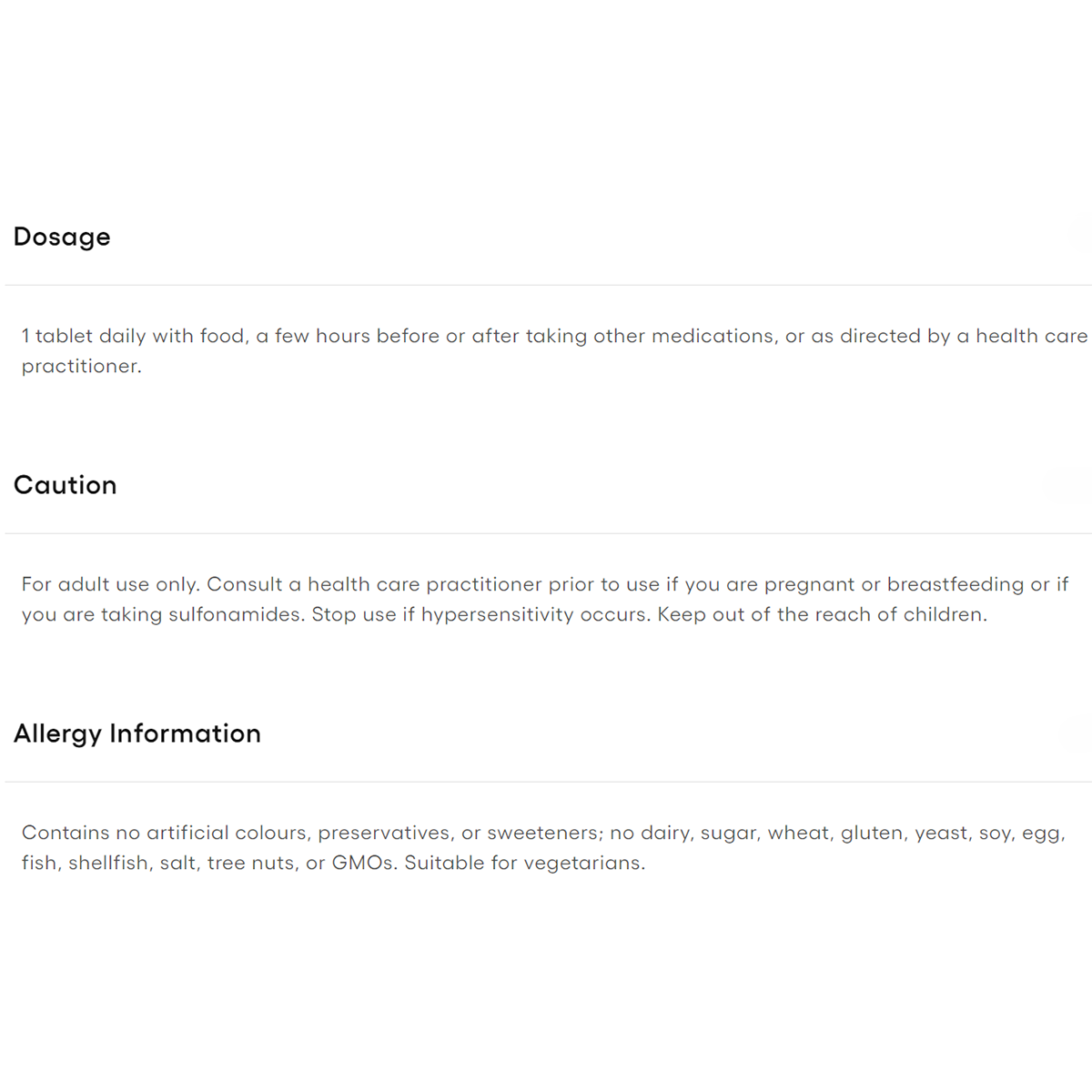 Dosage

1 tablet daily with food, a few hours before or after taking other medications, or as directed by a health care practitioner.

Caution

For adult use only. Consult a health care practitioner prior to use if you are pregnant or breastfeeding or if you are taking sulfonamides. Stop use if hypersensitivity occurs. Keep out of the reach of children.

Allergy Information

Contains no artificial colours, preservatives, or sweeteners; no dairy, sugar, wheat, gluten, yeast, soy, egg, fish, shellfish, salt, tree nuts, or GMOs. Suitable for vegetarians.